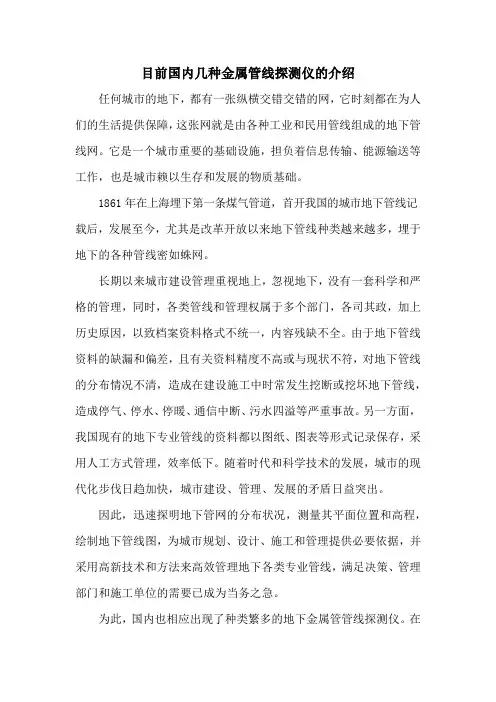 目前国内几种金属管线探测仪的介绍

任何城市的地下，都有一张纵横交错交错的网，它时刻都在为人们的生活提供保障，这张网就是由各种工业和民用管线组成的地下管线网。它是一个城市重要的基础设施，担负着信息传输、能源输送等工作，也是城市赖以生存和发展的物质基础。

1861年在上海埋下第一条煤气管道，首开我国的城市地下管线记载后，发展至今，尤其是改革开放以来地下管线种类越来越多，埋于地下的各种管线密如蛛网。

长期以来城市建设管理重视地上，忽视地下，没有一套科学和严格的管理，同时，各类管线和管理权属于多个部门，各司其政，加上历史原因，以致档案资料格式不统一，内容残缺不全。由于地下管线资料的缺漏和偏差，且有关资料精度不高或与现状不符，对地下管线的分布情况不清，造成在建设施工中时常发生挖断或挖坏地下管线，造成停气、停水、停暖、通信中断、污水四溢等严重事故。另一方面，我国现有的地下专业管线的资料都以图纸、图表等形式记录保存，采用人工方式管理，效率低下。随着时代和科学技术的发展，城市的现代化步伐日趋加快，城市建设、管理、发展的矛盾日益突出。

因此，迅速探明地下管网的分布状况，测量其平面位置和高程，绘制地下管线图，为城市规划、设计、施工和管理提供必要依据，并采用高新技术和方法来高效管理地下各类专业管线，满足决策、管理部门和施工单位的需要已成为当务之急。

为此，国内也相应出现了种类繁多的地下金属管管线探测仪。在